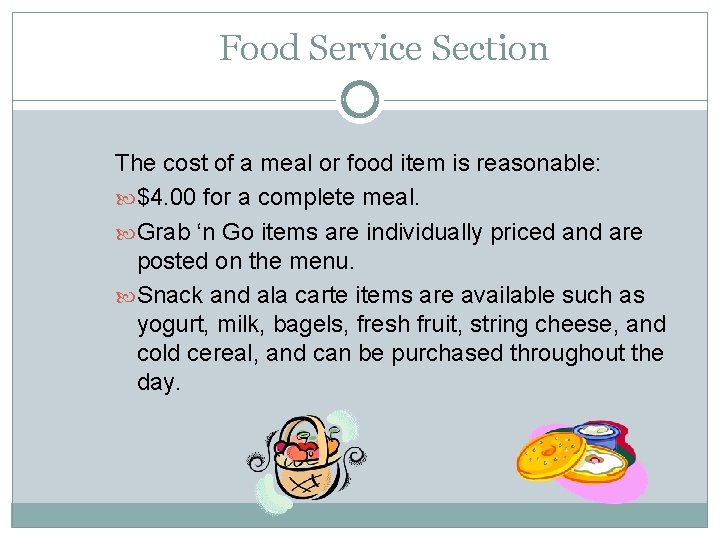 Food Service Section

The cost of a meal or food item is reasonable:

$4.00 for a complete meal.

Grab ‘n Go items are individually priced and are posted on the menu.

Snack and ala carte items are available such as yogurt, milk, bagels, fresh fruit, string cheese, and cold cereal, and can be purchased throughout the day.